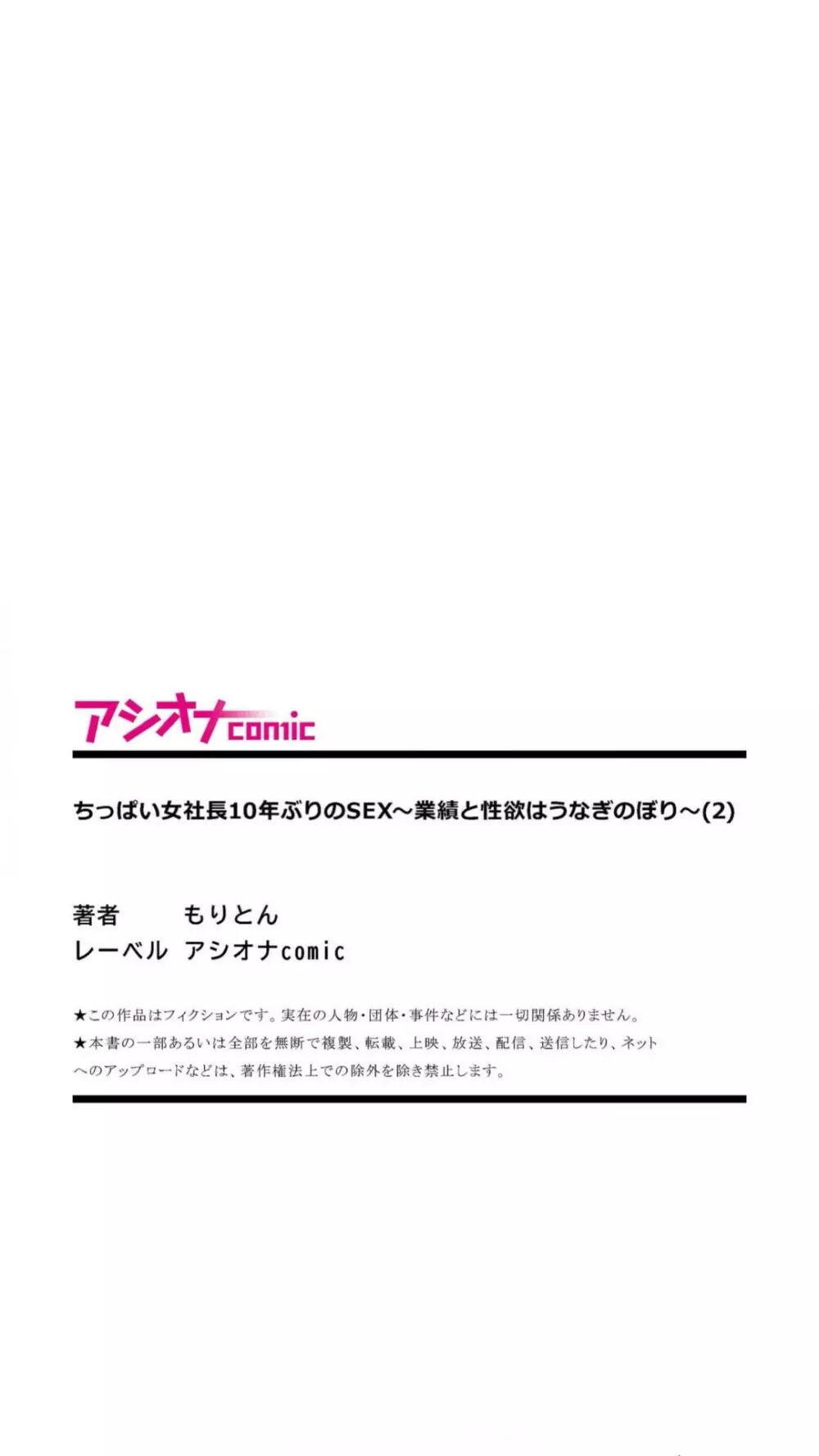 アシオナcomic

ちっぱい女社長10年ぶりのSEX～業績と性欲はうなぎのぼり～(2)

著者　もりとん
レーベル　アシオナcomic

★この作品はフィクションです。実在の人物・団体・事件などには一切関係ありません。
★本書の一部あるいは全部を無断で複製、転載、上映、放送、配信、送信したり、ネットへのアップロードなどは、著作権法上での除外を除き禁止します。